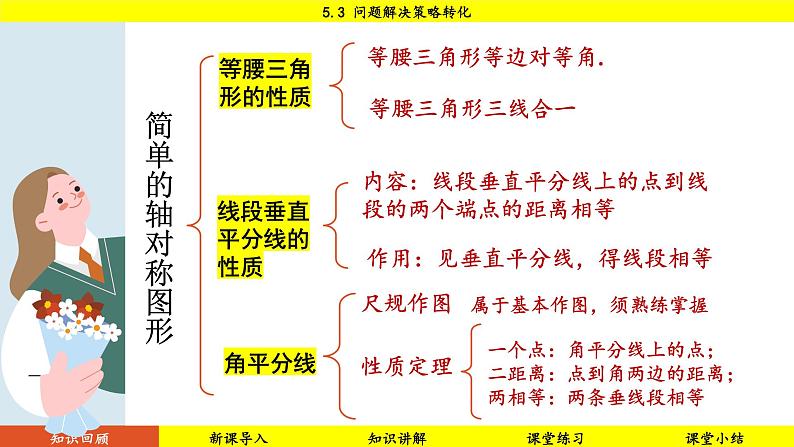 5.3 问题解决策略转化

简单的轴对称图形

等腰三角形的性质

等腰三角形等边对等角.

等腰三角形三线合一

线段垂直平分线的性质

内容：线段垂直平分线上的点到线段的两个端点的距离相等

作用：见垂直平分线，得线段相等

角平分线

尺规作图　属于基本作图，须熟练掌握

性质定理

一个点：角平分线上的点；
二距离：点到角两边的距离；
两相等：两条垂线段相等

知识回顾　新课导入　知识讲解　课堂练习　课堂小结